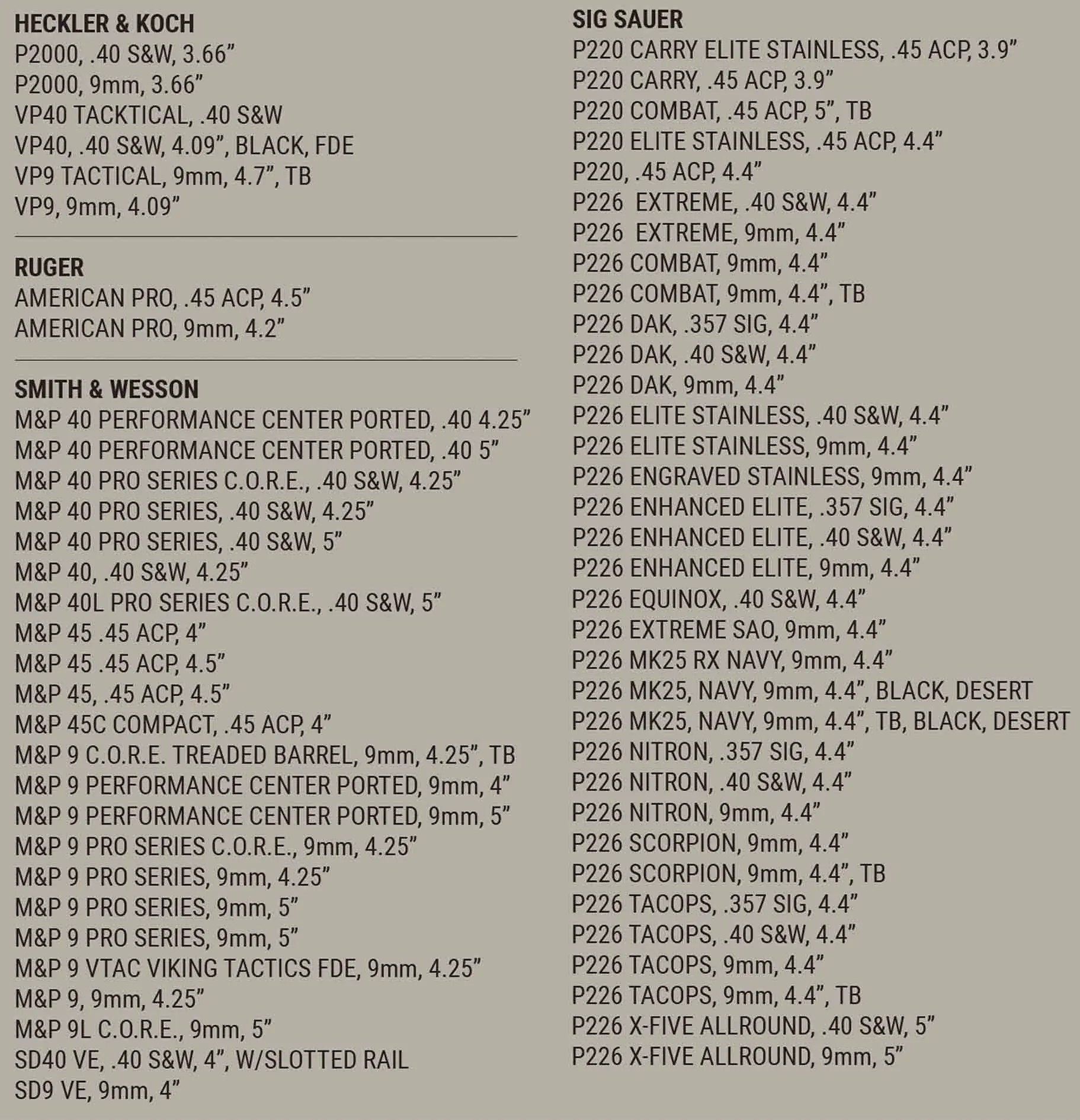 HECKLER & KOCH
P2000, .40 S&W, 3.66”
P2000, 9mm, 3.66”
VP40 TACKTICAL, .40 S&W
VP40, .40 S&W, 4.09”, BLACK, FDE
VP9 TACTICAL, 9mm, 4.7”, TB
VP9, 9mm, 4.09”

RUGER
AMERICAN PRO, .45 ACP, 4.5”
AMERICAN PRO, 9mm, 4.2”

SMITH & WESSON
M&P 40 PERFORMANCE CENTER PORTED, .40 4.25”
M&P 40 PERFORMANCE CENTER PORTED, .40 5”
M&P 40 PRO SERIES C.O.R.E., .40 S&W, 4.25”
M&P 40 PRO SERIES, .40 S&W, 4.25”
M&P 40 PRO SERIES, .40 S&W, 5”
M&P 40, .40 S&W, 4.25”
M&P 40L PRO SERIES C.O.R.E., .40 S&W, 5”
M&P 45 .45 ACP, 4”
M&P 45 .45 ACP, 4.5”
M&P 45, .45 ACP, 4.5”
M&P 45C COMPACT, .45 ACP, 4”
M&P 9 C.O.R.E. TREADED BARREL, 9mm, 4.25”, TB
M&P 9 PERFORMANCE CENTER PORTED, 9mm, 4”
M&P 9 PERFORMANCE CENTER PORTED, 9mm, 5”
M&P 9 PRO SERIES C.O.R.E., 9mm, 4.25”
M&P 9 PRO SERIES, 9mm, 4.25”
M&P 9 PRO SERIES, 9mm, 5”
M&P 9 PRO SERIES, 9mm, 5”
M&P 9 VTAC VIKING TACTICS FDE, 9mm, 4.25”
M&P 9, 9mm, 4.25”
M&P 9L C.O.R.E., 9mm, 5”
SD40 VE, .40 S&W, 4”, W/SLOTTED RAIL
SD9 VE, 9mm, 4”

SIG SAUER
P220 CARRY ELITE STAINLESS, .45 ACP, 3.9”
P220 CARRY, .45 ACP, 3.9”
P220 COMBAT, .45 ACP, 5”, TB
P220 ELITE STAINLESS, .45 ACP, 4.4”
P220, .45 ACP, 4.4”
P226 EXTREME, .40 S&W, 4.4”
P226 EXTREME, 9mm, 4.4”
P226 COMBAT, 9mm, 4.4”
P226 COMBAT, 9mm, 4.4”, TB
P226 DAK, .357 SIG, 4.4”
P226 DAK, .40 S&W, 4.4”
P226 DAK, 9mm, 4.4”
P226 ELITE STAINLESS, .40 S&W, 4.4”
P226 ELITE STAINLESS, 9mm, 4.4”
P226 ENGRAVED STAINLESS, 9mm, 4.4”
P226 ENHANCED ELITE, .357 SIG, 4.4”
P226 ENHANCED ELITE, .40 S&W, 4.4”
P226 ENHANCED ELITE, 9mm, 4.4”
P226 EQUINOX, .40 S&W, 4.4”
P226 EXTREME SAO, 9mm, 4.4”
P226 MK25 RX NAVY, 9mm, 4.4”
P226 MK25, NAVY, 9mm, 4.4”, BLACK, DESERT
P226 MK25, NAVY, 9mm, 4.4”, TB, BLACK, DESERT
P226 NITRON, .357 SIG, 4.4”
P226 NITRON, .40 S&W, 4.4”
P226 NITRON, 9mm, 4.4”
P226 SCORPION, 9mm, 4.4”
P226 SCORPION, 9mm, 4.4”, TB
P226 TACOPS, .357 SIG, 4.4”
P226 TACOPS, .40 S&W, 4.4”
P226 TACOPS, 9mm, 4.4”
P226 TACOPS, 9mm, 4.4”, TB
P226 X-FIVE ALLROUND, .40 S&W, 5”
P226 X-FIVE ALLROUND, 9mm, 5”